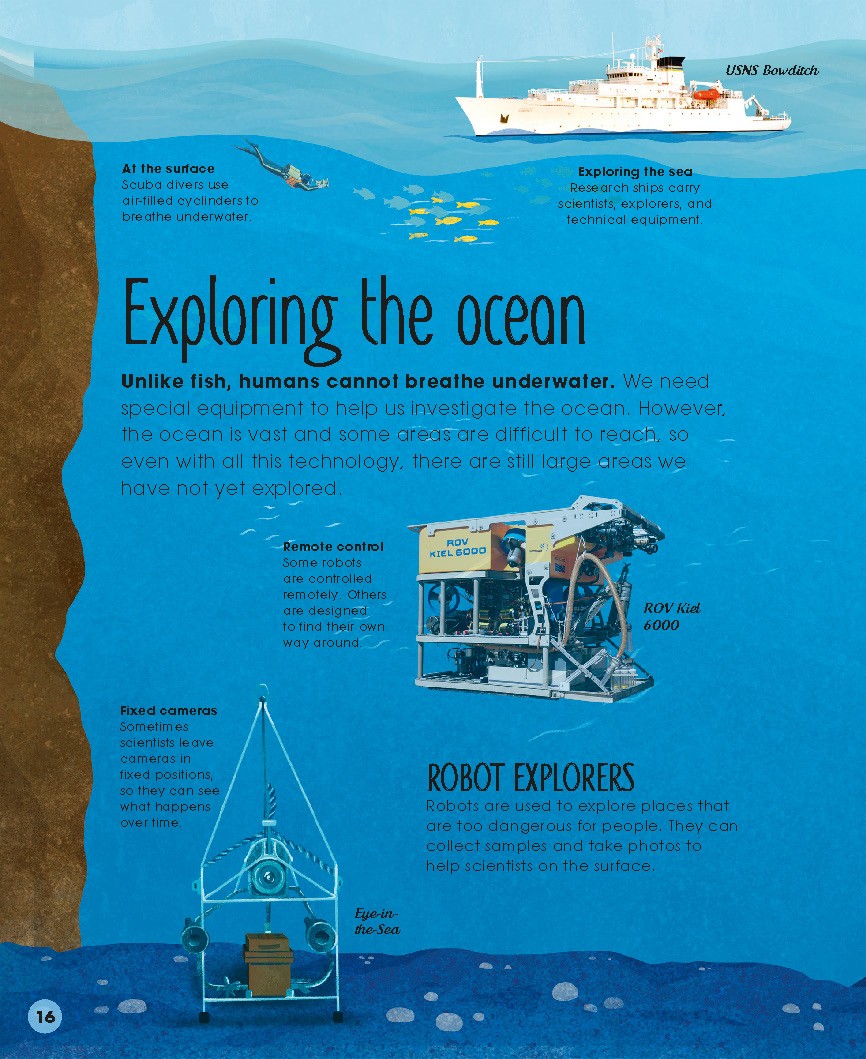 USNS Bowditch

At the surface
Scuba divers use air-filled cyclinders to breathe underwater.

Exploring the sea
Research ships carry scientists, explorers, and technical equipment.

Exploring the ocean

Unlike fish, humans cannot breathe underwater. We need special equipment to help us investigate the ocean. However, the ocean is vast and some areas are difficult to reach, so even with all this technology, there are still large areas we have not yet explored.

Remote control
Some robots are controlled remotely. Others are designed to find their own way around.

ROV KIEL 6000

ROV Kiel 6000

Fixed cameras
Sometimes scientists leave cameras in fixed positions, so they can see what happens over time.

ROBOT EXPLORERS
Robots are used to explore places that are too dangerous for people. They can collect samples and take photos to help scientists on the surface.

Eye-in-the-Sea

16